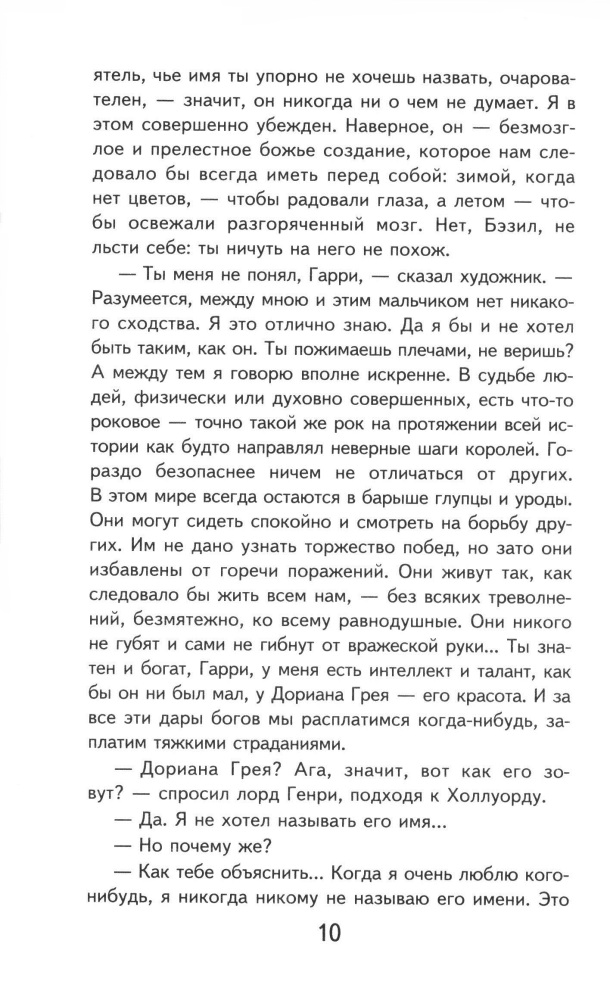 ятель, чье имя ты упорно не хочешь назвать, очарователен, — значит, он никогда ни о чем не думает. Я в этом совершенно убежден. Наверное, он — безмозглое и прелестное божье создание, которое нам следовало бы всегда иметь перед собой: зимой, когда нет цветов, — чтобы радовали глаза, а летом — чтобы освежали разгоряченный мозг. Нет, Бэзил, не льсти себе: ты ничуть на него не похож.

— Ты меня не понял, Гарри, — сказал художник. — Разумеется, между мною и этим мальчиком нет никакого сходства. Я это отлично знаю. Да я бы и не хотел быть таким, как он. Ты пожимаешь плечами, не веришь? А между тем я говорю вполне искренне. В судьбе людей, физически или духовно совершенных, есть что-то роковое — точно такой же рок на протяжении всей истории как будто направлял неверные шаги королей. Гораздо безопаснее ничем не отличаться от других. В этом мире всегда остаются в барыше глупцы и уроды. Они могут сидеть спокойно и смотреть на борьбу других. Им не дано узнать торжество побед, но зато они избавлены от горечи поражений. Они живут так, как следовало бы жить всем нам, — без всяких треволнений, безмятежно, ко всему равнодушные. Они никого не губят и сами не гибнут от вражеской руки... Ты знатен и богат, Гарри, у меня есть интеллект и талант, как бы он ни был мал, у Дориана Грея — его красота. И за все эти дары богов мы расплатимся когда-нибудь, заплатим тяжкими страданиями.

— Дориана Грея? Ага, значит, вот как его зовут? — спросил лорд Генри, подходя к Холлуорду.

— Да. Я не хотел называть его имя...

— Но почему же?

— Как тебе объяснить... Когда я очень люблю кого-нибудь, я никогда никому не называю его имени. Это

10